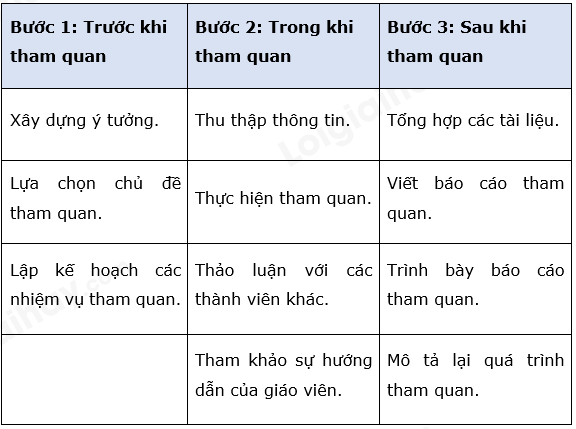 | Bước 1: Trước khi tham quan | Bước 2: Trong khi tham quan | Bước 3: Sau khi tham quan |
|---|---|---|
| Xây dựng ý tưởng. | Thu thập thông tin. | Tổng hợp các tài liệu. |
| Lựa chọn chủ đề tham quan. | Thực hiện tham quan. | Viết báo cáo tham quan. |
| Lập kế hoạch các nhiệm vụ tham quan. | Thảo luận với các thành viên khác. | Trình bày báo cáo tham quan. |
|  | Tham khảo sự hướng dẫn của giáo viên. | Mô tả lại quá trình tham quan. |

Loigiaihay.com